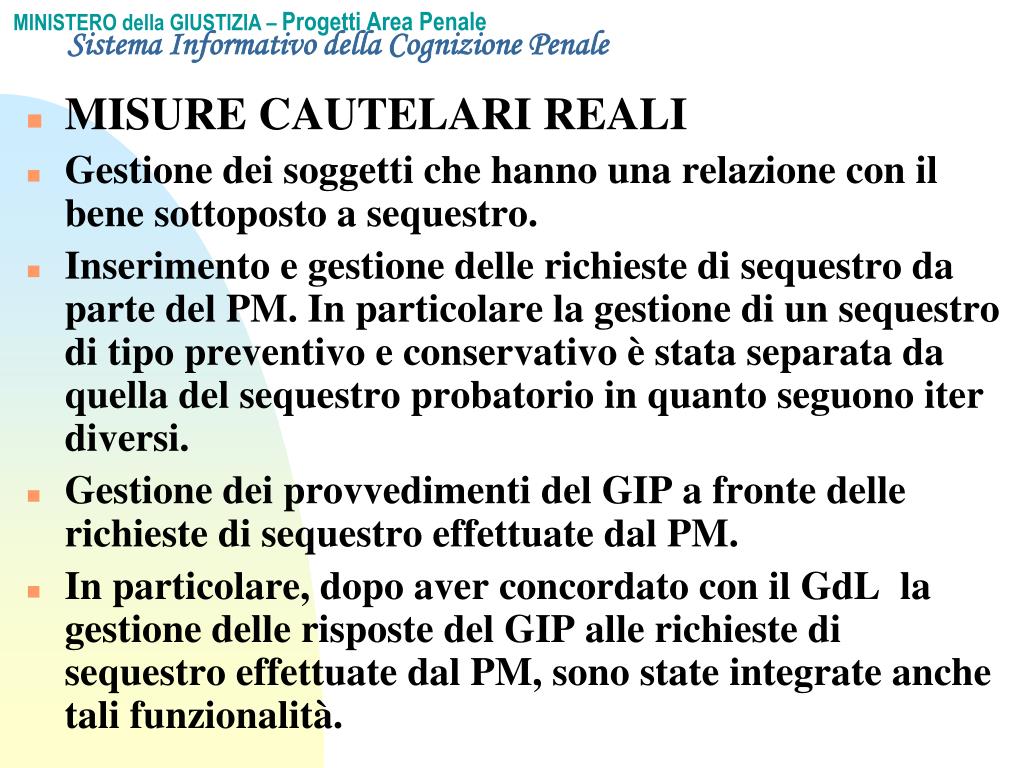 MINISTERO della GIUSTIZIA – Progetti Area Penale
Sistema Informativo della Cognizione Penale

- MISURE CAUTELARI REALI
- Gestione dei soggetti che hanno una relazione con il bene sottoposto a sequestro.
- Inserimento e gestione delle richieste di sequestro da parte del PM. In particolare la gestione di un sequestro di tipo preventivo e conservativo è stata separata da quella del sequestro probatorio in quanto seguono iter diversi.
- Gestione dei provvedimenti del GIP a fronte delle richieste di sequestro effettuate dal PM.
- In particolare, dopo aver concordato con il GdL la gestione delle risposte del GIP alle richieste di sequestro effettuate dal PM, sono state integrate anche tali funzionalità.